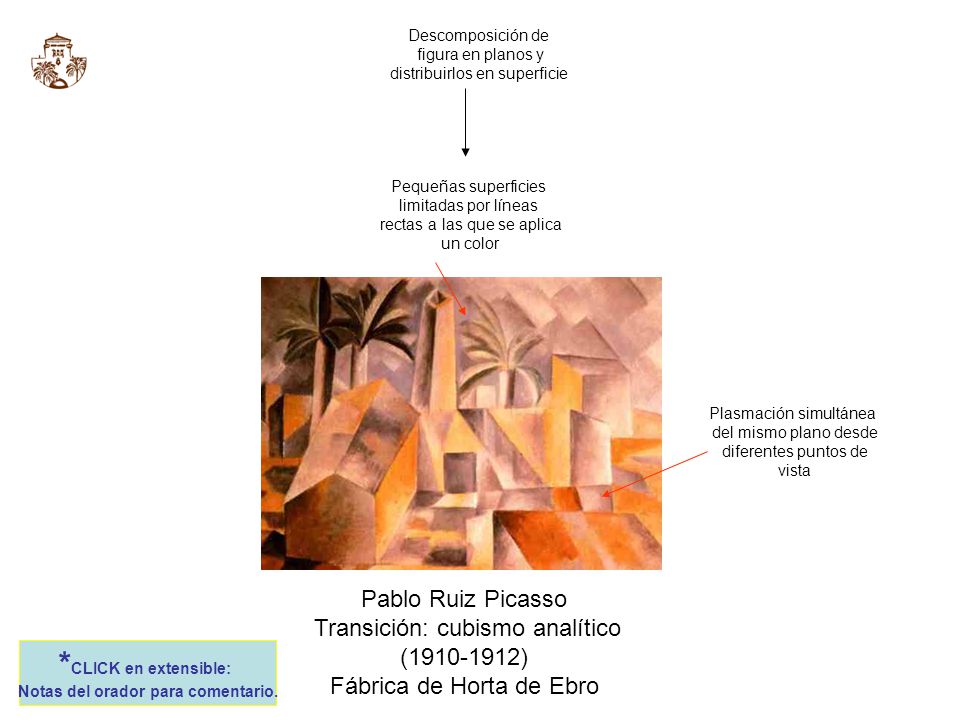 Descomposición de figura en planos y distribuirlos en superficie

Pequeñas superficies limitadas por líneas rectas a las que se aplica un color

Plasmación simultánea del mismo plano desde diferentes puntos de vista

Pablo Ruiz Picasso
Transición: cubismo analítico
(1910-1912)
Fábrica de Horta de Ebro

*CLICK en extensible:
Notas del orador para comentario.